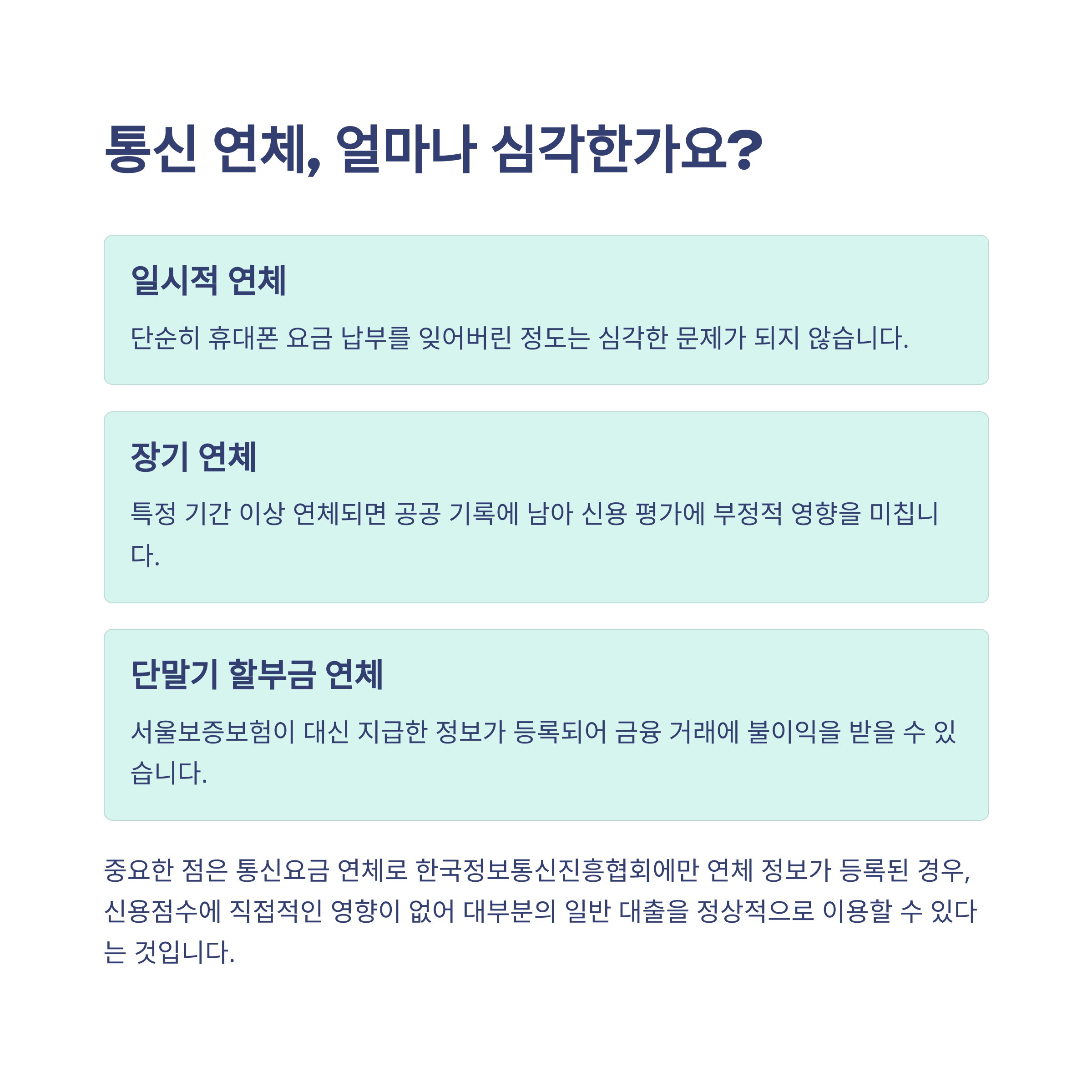 통신 연체, 얼마나 심각한가요?

일시적 연체

단순히 휴대폰 요금 납부를 잊어버린 정도는 심각한 문제가 되지 않습니다.

장기 연체

특정 기간 이상 연체되면 공공 기록에 남아 신용 평가에 부정적 영향을 미칩니다.

단말기 할부금 연체

서울보증보험이 대신 지급한 정보가 등록되어 금융 거래에 불이익을 받을 수 있습니다.

중요한 점은 통신요금 연체로 한국정보통신진흥협회에만 연체 정보가 등록된 경우, 신용점수에 직접적인 영향이 없어 대부분의 일반 대출을 정상적으로 이용할 수 있다는 것입니다.